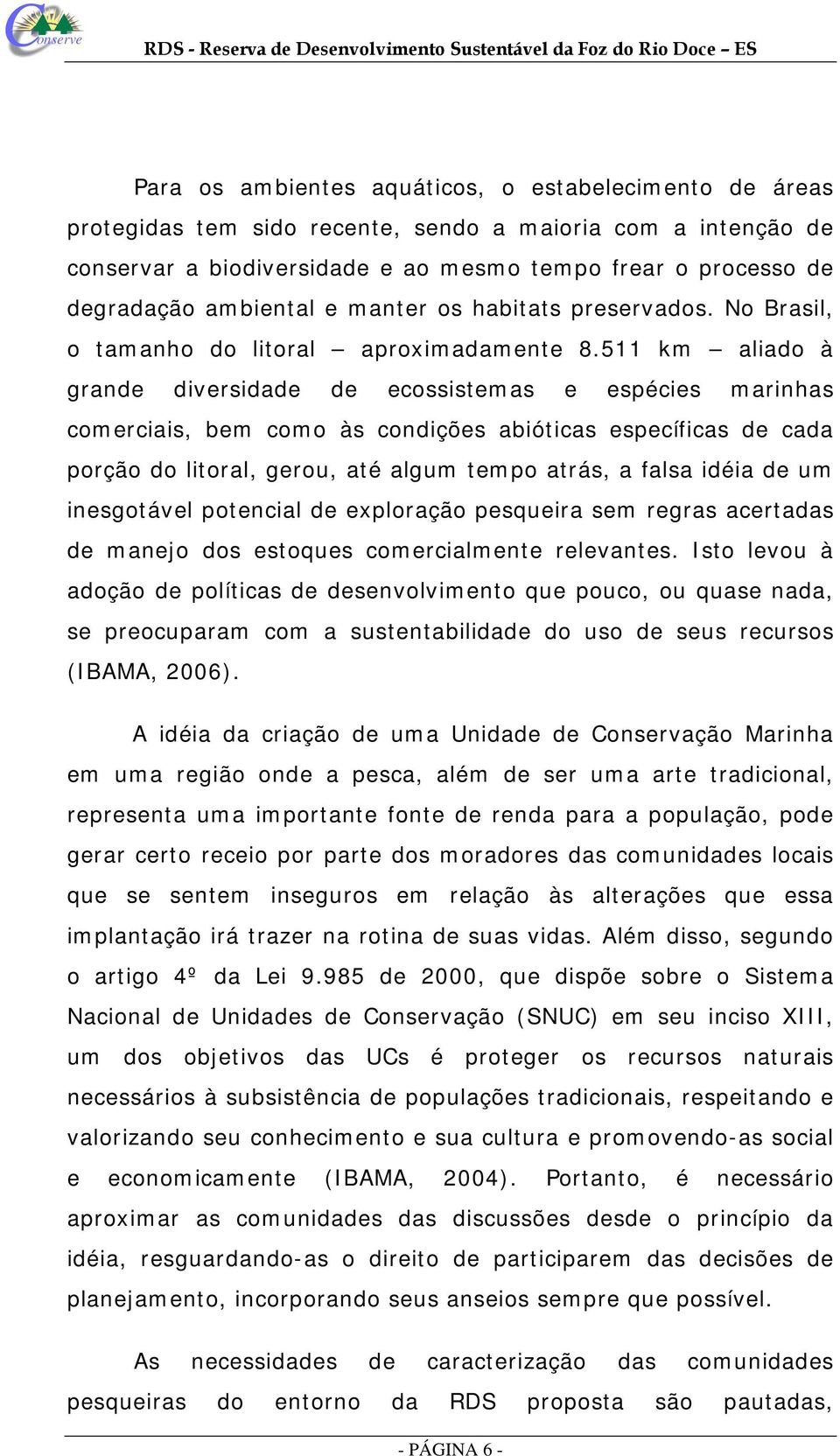 Conserve

RDS - Reserva de Desenvolvimento Sustentável da Foz do Rio Doce – ES

Para os ambientes aquáticos, o estabelecimento de áreas protegidas tem sido recente, sendo a maioria com a intenção de conservar a biodiversidade e ao mesmo tempo frear o processo de degradação ambiental e manter os habitats preservados. No Brasil, o tamanho do litoral – aproximadamente 8.511 km – aliado à grande diversidade de ecossistemas e espécies marinhas comerciais, bem como às condições abióticas específicas de cada porção do litoral, gerou, até algum tempo atrás, a falsa idéia de um inesgotável potencial de exploração pesqueira sem regras acertadas de manejo dos estoques comercialmente relevantes. Isto levou à adoção de políticas de desenvolvimento que pouco, ou quase nada, se preocuparam com a sustentabilidade do uso de seus recursos (IBAMA, 2006).

A idéia da criação de uma Unidade de Conservação Marinha em uma região onde a pesca, além de ser uma arte tradicional, representa uma importante fonte de renda para a população, pode gerar certo receio por parte dos moradores das comunidades locais que se sentem inseguros em relação às alterações que essa implantação irá trazer na rotina de suas vidas. Além disso, segundo o artigo 4º da Lei 9.985 de 2000, que dispõe sobre o Sistema Nacional de Unidades de Conservação (SNUC) em seu inciso XIII, um dos objetivos das UCs é proteger os recursos naturais necessários à subsistência de populações tradicionais, respeitando e valorizando seu conhecimento e sua cultura e promovendo-as social e economicamente (IBAMA, 2004). Portanto, é necessário aproximar as comunidades das discussões desde o princípio da idéia, resguardando-as o direito de participarem das decisões de planejamento, incorporando seus anseios sempre que possível.

As necessidades de caracterização das comunidades pesqueiras do entorno da RDS proposta são pautadas,

- PÁGINA 6 -